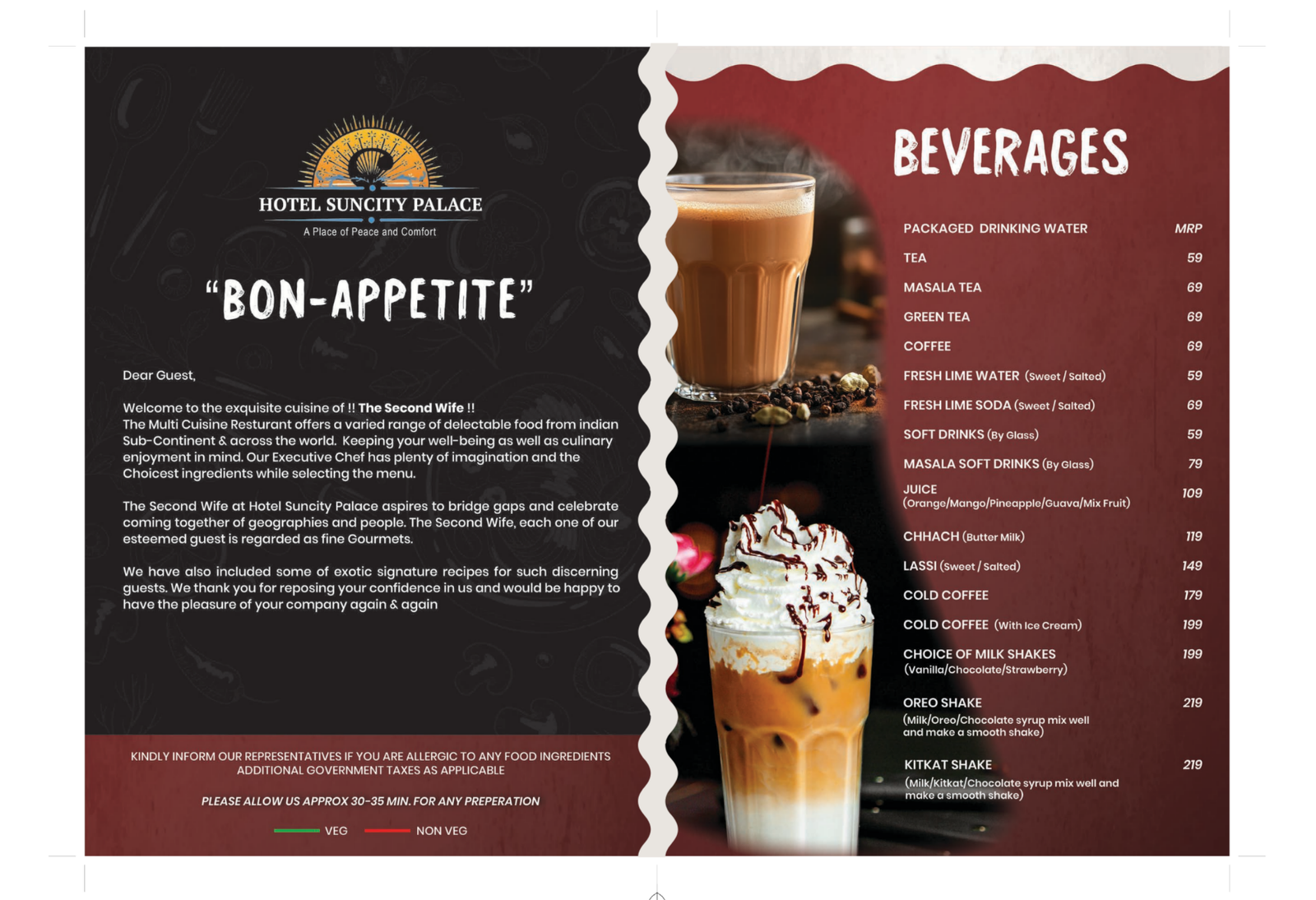 HOTEL SUNCITY PALACE
A Place of Peace and Comfort

"BON-APPETITE"

Dear Guest,

Welcome to the exquisite cuisine of !! The Second Wife !!
The Multi Cuisine Resturant offers a varied range of delectable food from indian Sub-Continent & across the world. Keeping your well-being as well as culinary enjoyment in mind. Our Executive Chef has plenty of imagination and the Choicest ingredients while selecting the menu.

The Second Wife at Hotel Suncity Palace aspires to bridge gaps and celebrate coming together of geographies and people. The Second Wife, each one of our esteemed guest is regarded as fine Gourmets.

We have also included some of exotic signature recipes for such discerning guests. We thank you for reposing your confidence in us and would be happy to have the pleasure of your company again & again

KINDLY INFORM OUR REPRESENTATIVES IF YOU ARE ALLERGIC TO ANY FOOD INGREDIENTS
ADDITIONAL GOVERNMENT TAXES AS APPLICABLE

PLEASE ALLOW US APPROX 30-35 MIN. FOR ANY PREPERATION

VEG NON VEG

BEVERAGES

| | |
|---|---|
| PACKAGED DRINKING WATER | MRP |
| TEA | 59 |
| MASALA TEA | 69 |
| GREEN TEA | 69 |
| COFFEE | 69 |
| FRESH LIME WATER (Sweet / Salted) | 59 |
| FRESH LIME SODA (Sweet / Salted) | 69 |
| SOFT DRINKS (By Glass) | 59 |
| MASALA SOFT DRINKS (By Glass) | 79 |
| JUICE (Orange/Mango/Pineapple/Guava/Mix Fruit) | 109 |
| CHHACH (Butter Milk) | 119 |
| LASSI (Sweet / Salted) | 149 |
| COLD COFFEE | 179 |
| COLD COFFEE (With Ice Cream) | 199 |
| CHOICE OF MILK SHAKES (Vanilla/Chocolate/Strawberry) | 199 |
| OREO SHAKE (Milk/Oreo/Chocolate syrup mix well and make a smooth shake) | 219 |
| KITKAT SHAKE (Milk/Kitkat/Chocolate syrup mix well and make a smooth shake) | 219 |